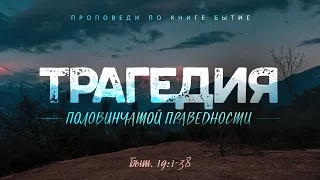 ПРОПОВЕДИ ПО КНИГЕ БЫТИЕ

ТРАГЕДИЯ

ПОЛОВИНЧАТОЙ ПРАВЕДНОСТИ

Быт. 19:1-38